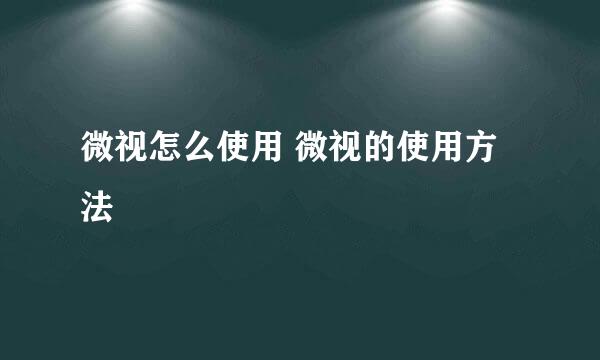 微视怎么使用 微视的使用方法